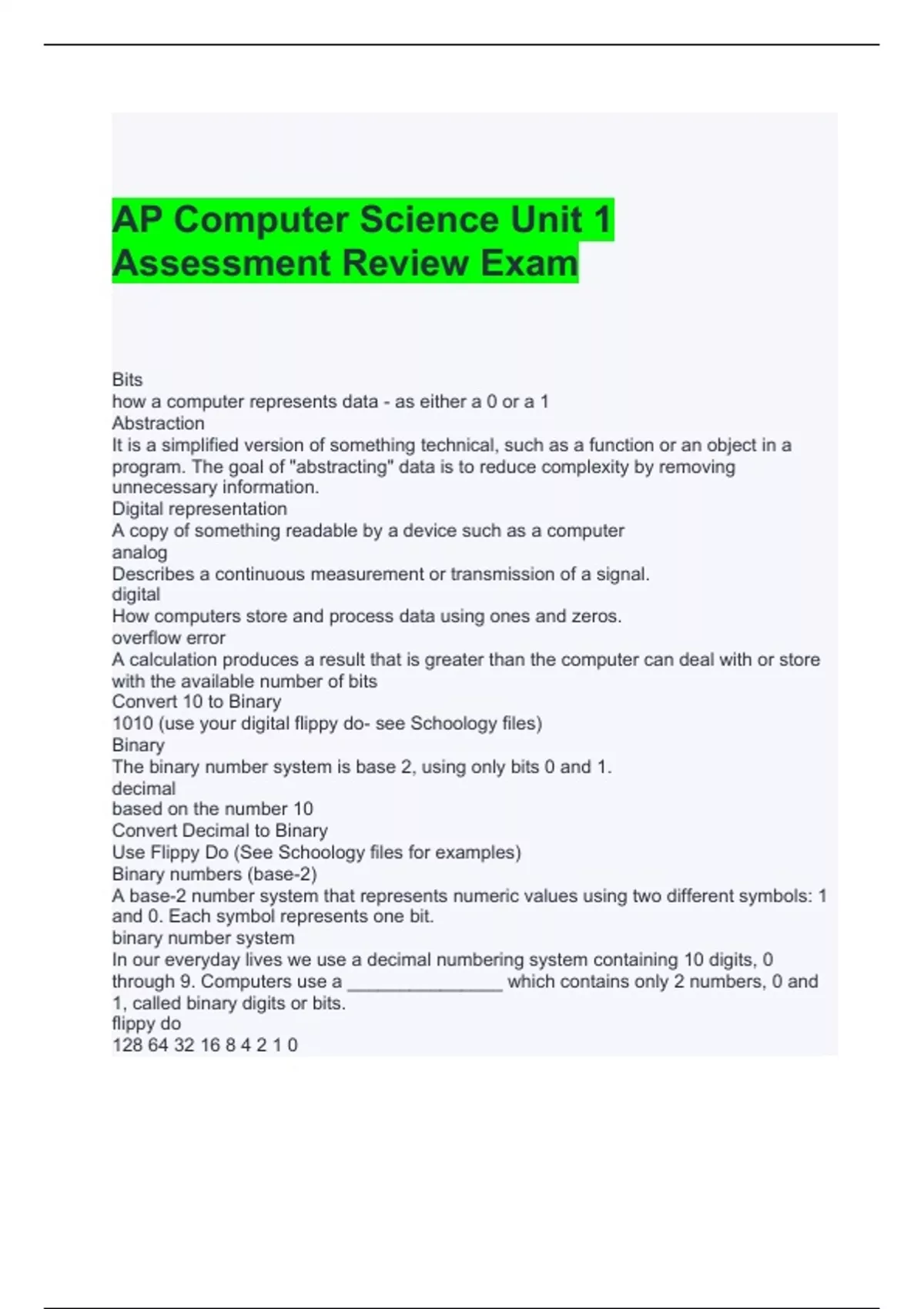 AP Computer Science Unit 1 Assessment Review Exam

Bits
how a computer represents data - as either a 0 or a 1
Abstraction
It is a simplified version of something technical, such as a function or an object in a program. The goal of "abstracting" data is to reduce complexity by removing unnecessary information.
Digital representation
A copy of something readable by a device such as a computer
analog
Describes a continuous measurement or transmission of a signal.
digital
How computers store and process data using ones and zeros.
overflow error
A calculation produces a result that is greater than the computer can deal with or store with the available number of bits
Convert 10 to Binary
1010 (use your digital flippy do- see Schoology files)
Binary
The binary number system is base 2, using only bits 0 and 1.
decimal
based on the number 10
Convert Decimal to Binary
Use Flippy Do (See Schoology files for examples)
Binary numbers (base-2)
A base-2 number system that represents numeric values using two different symbols: 1 and 0. Each symbol represents one bit.
binary number system
In our everyday lives we use a decimal numbering system containing 10 digits, 0 through 9. Computers use a _______________ which contains only 2 numbers, 0 and 1, called binary digits or bits.
flippy do
128 64 32 16 8 4 2 1 0